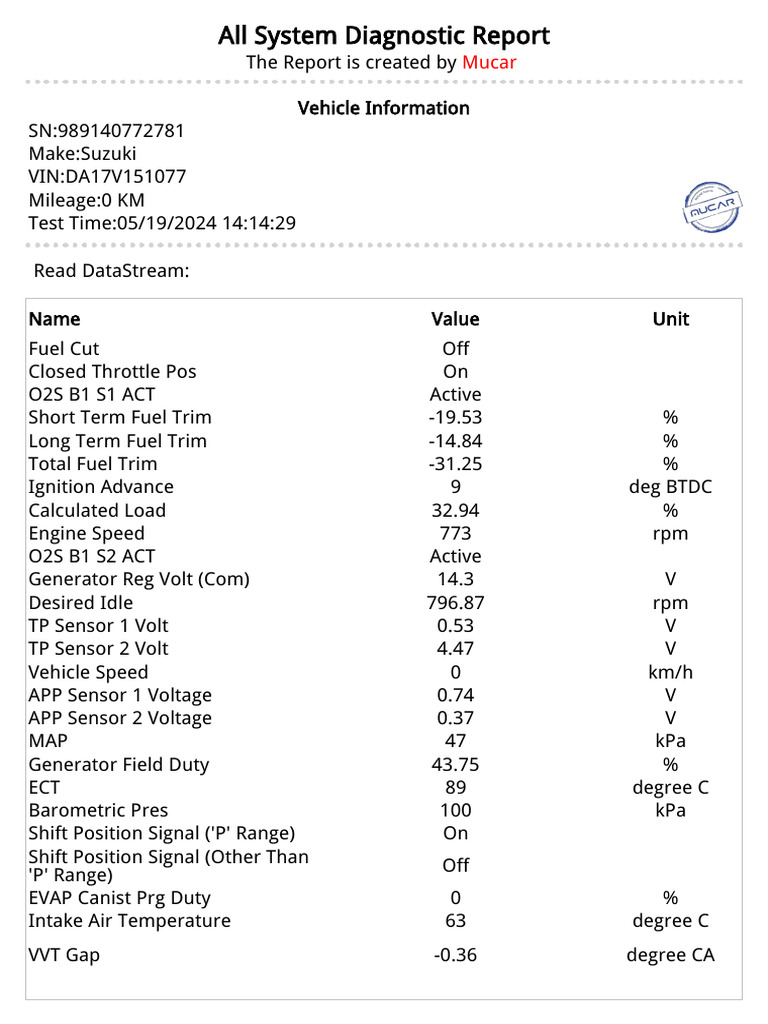 All System Diagnostic Report
The Report is created by Mucar

Vehicle Information
SN:989140772781
Make:Suzuki
VIN:DA17V151077
Mileage:0 KM
Test Time:05/19/2024 14:14:29

MUCAR

Read DataStream:

| Name | Value | Unit |
|---|---|---|
| Fuel Cut | Off | |
| Closed Throttle Pos | On | |
| O2S B1 S1 ACT | Active | |
| Short Term Fuel Trim | -19.53 | % |
| Long Term Fuel Trim | -14.84 | % |
| Total Fuel Trim | -31.25 | % |
| Ignition Advance | 9 | deg BTDC |
| Calculated Load | 32.94 | % |
| Engine Speed | 773 | rpm |
| O2S B1 S2 ACT | Active | |
| Generator Reg Volt (Com) | 14.3 | V |
| Desired Idle | 796.87 | rpm |
| TP Sensor 1 Volt | 0.53 | V |
| TP Sensor 2 Volt | 4.47 | V |
| Vehicle Speed | 0 | km/h |
| APP Sensor 1 Voltage | 0.74 | V |
| APP Sensor 2 Voltage | 0.37 | V |
| MAP | 47 | kPa |
| Generator Field Duty | 43.75 | % |
| ECT | 89 | degree C |
| Barometric Pres | 100 | kPa |
| Shift Position Signal ('P' Range) | On | |
| Shift Position Signal (Other Than 'P' Range) | Off | |
| EVAP Canist Prg Duty | 0 | % |
| Intake Air Temperature | 63 | degree C |
| VVT Gap | -0.36 | degree CA |